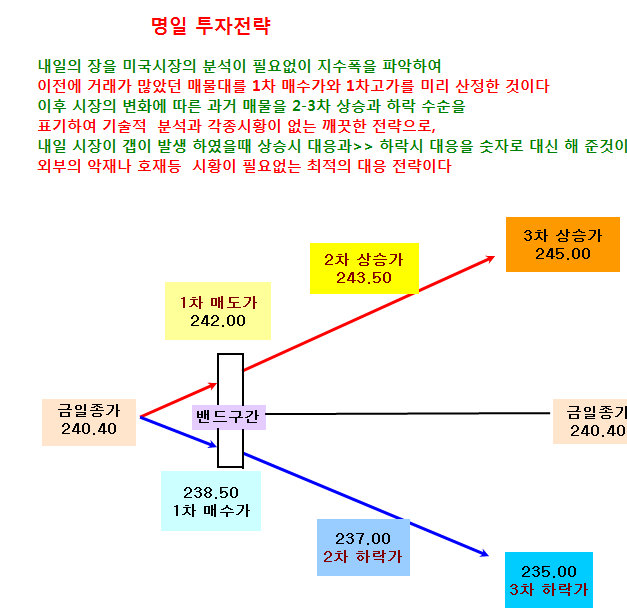 명일 투자전략

내일의 장을 미국시장의 분석이 필요없이 지수폭을 파악하여
이전에 거래가 많았던 매물대를 1차 매수가와 1차고가를 미리 산정한 것이다
이후 시장의 변화에 따른 과거 매물을 2-3차 상승과 하락 수순을
표기하여 기술적 분석과 각종시황이 없는 깨끗한 전략으로,
내일 시장이 갭이 발생 하였을때 상승시 대응과>> 하락시 대응을 숫자로 대신 해 준것이
외부의 악재나 호재등 시황이 필요없는 최적의 대응 전략이다

3차 상승가
245.00

2차 상승가
243.50

1차 매도가
242.00

금일종가
240.40

밴드구간

금일종가
240.40

238.50
1차 매수가

237.00
2차 하락가

235.00
3차 하락가